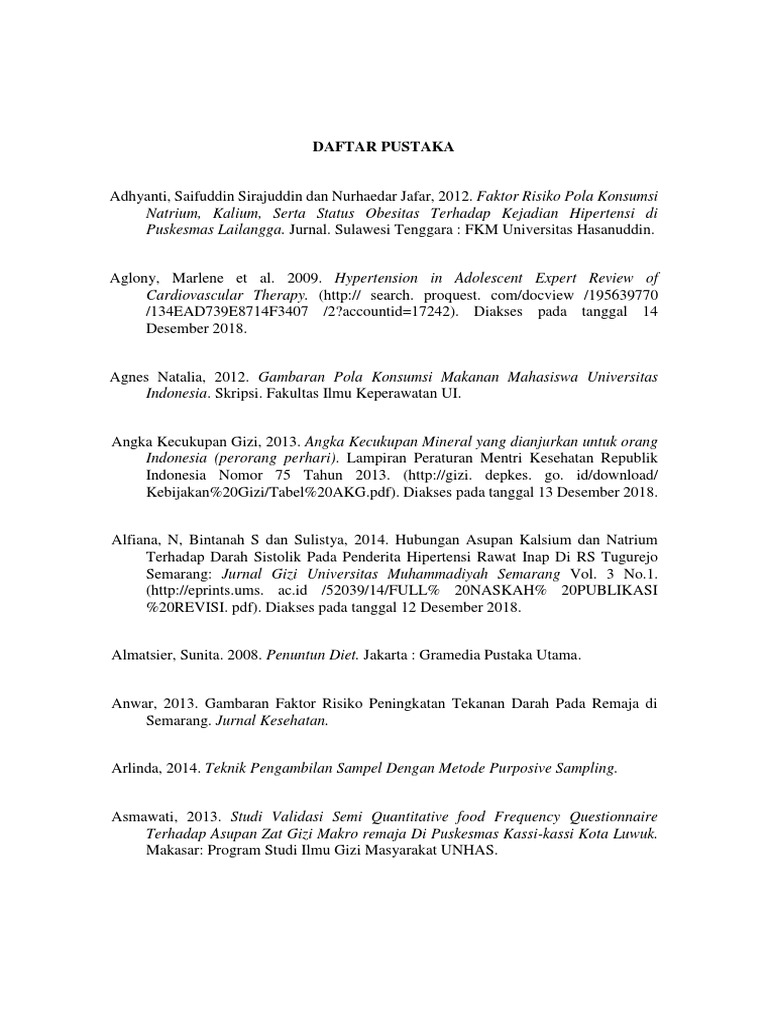 DAFTAR PUSTAKA

Adhyanti, Saifuddin Sirajuddin dan Nurhaedar Jafar, 2012. Faktor Risiko Pola Konsumsi Natrium, Kalium, Serta Status Obesitas Terhadap Kejadian Hipertensi di Puskesmas Lailangga. Jurnal. Sulawesi Tenggara : FKM Universitas Hasanuddin.

Aglony, Marlene et al. 2009. Hypertension in Adolescent Expert Review of Cardiovascular Therapy. (http:// search. proquest. com/docview /195639770 /134EAD739E8714F3407 /2?accountid=17242). Diakses pada tanggal 14 Desember 2018.

Agnes Natalia, 2012. Gambaran Pola Konsumsi Makanan Mahasiswa Universitas Indonesia. Skripsi. Fakultas Ilmu Keperawatan UI.

Angka Kecukupan Gizi, 2013. Angka Kecukupan Mineral yang dianjurkan untuk orang Indonesia (perorang perhari). Lampiran Peraturan Mentri Kesehatan Republik Indonesia Nomor 75 Tahun 2013. (http://gizi. depkes. go. id/download/ Kebijakan%20Gizi/Tabel%20AKG.pdf). Diakses pada tanggal 13 Desember 2018.

Alfiana, N, Bintanah S dan Sulistya, 2014. Hubungan Asupan Kalsium dan Natrium Terhadap Darah Sistolik Pada Penderita Hipertensi Rawat Inap Di RS Tugurejo Semarang: Jurnal Gizi Universitas Muhammadiyah Semarang Vol. 3 No.1. (http://eprints.ums. ac.id /52039/14/FULL% 20NASKAH% 20PUBLIKASI %20REVISI. pdf). Diakses pada tanggal 12 Desember 2018.

Almatsier, Sunita. 2008. Penuntun Diet. Jakarta : Gramedia Pustaka Utama.

Anwar, 2013. Gambaran Faktor Risiko Peningkatan Tekanan Darah Pada Remaja di Semarang. Jurnal Kesehatan.

Arlinda, 2014. Teknik Pengambilan Sampel Dengan Metode Purposive Sampling.

Asmawati, 2013. Studi Validasi Semi Quantitative food Frequency Questionnaire Terhadap Asupan Zat Gizi Makro remaja Di Puskesmas Kassi-kassi Kota Luwuk. Makasar: Program Studi Ilmu Gizi Masyarakat UNHAS.